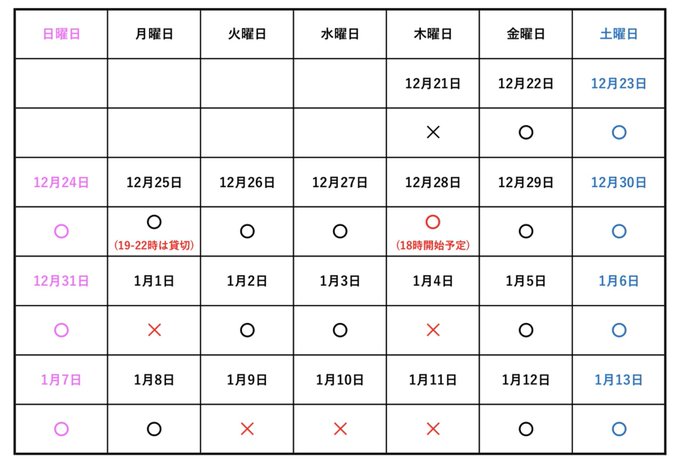 | 日曜日 | 月曜日 | 火曜日 | 水曜日 | 木曜日 | 金曜日 | 土曜日 |
|---|---|---|---|---|---|---|
| | | | | 12月21日 | 12月22日 | 12月23日 |
| | | | | × | ○ | ○ |
| 12月24日 | 12月25日 | 12月26日 | 12月27日 | 12月28日 | 12月29日 | 12月30日 |
| ○ | ○ (19-22時は貸切) | ○ | ○ | ○ (18時開始予定) | ○ | ○ |
| 12月31日 | 1月1日 | 1月2日 | 1月3日 | 1月4日 | 1月5日 | 1月6日 |
| ○ | × | ○ | ○ | × | ○ | ○ |
| 1月7日 | 1月8日 | 1月9日 | 1月10日 | 1月11日 | 1月12日 | 1月13日 |
| ○ | ○ | × | × | × | ○ | ○ |